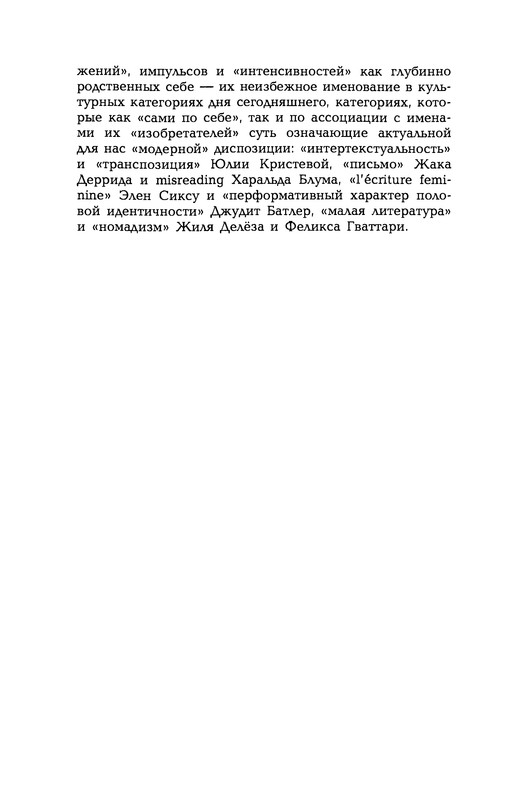 жений», импульсов и «интенсивностей» как глубинно родственных себе — их неизбежное именование в культурных категориях дня сегодняшнего, категориях, которые как «сами по себе», так и по ассоциации с именами их «изобретателей» суть означающие актуальной для нас «модерной» диспозиции: «интертекстуальность» и «транспозиция» Юлии Кристевой, «письмо» Жака Деррида и misreading Харальда Блума, «l'écriture feminine» Элен Сиксу и «перформативный характер половой идентичности» Джудит Батлер, «малая литература» и «номадизм» Жиля Делёза и Феликса Гваттари.